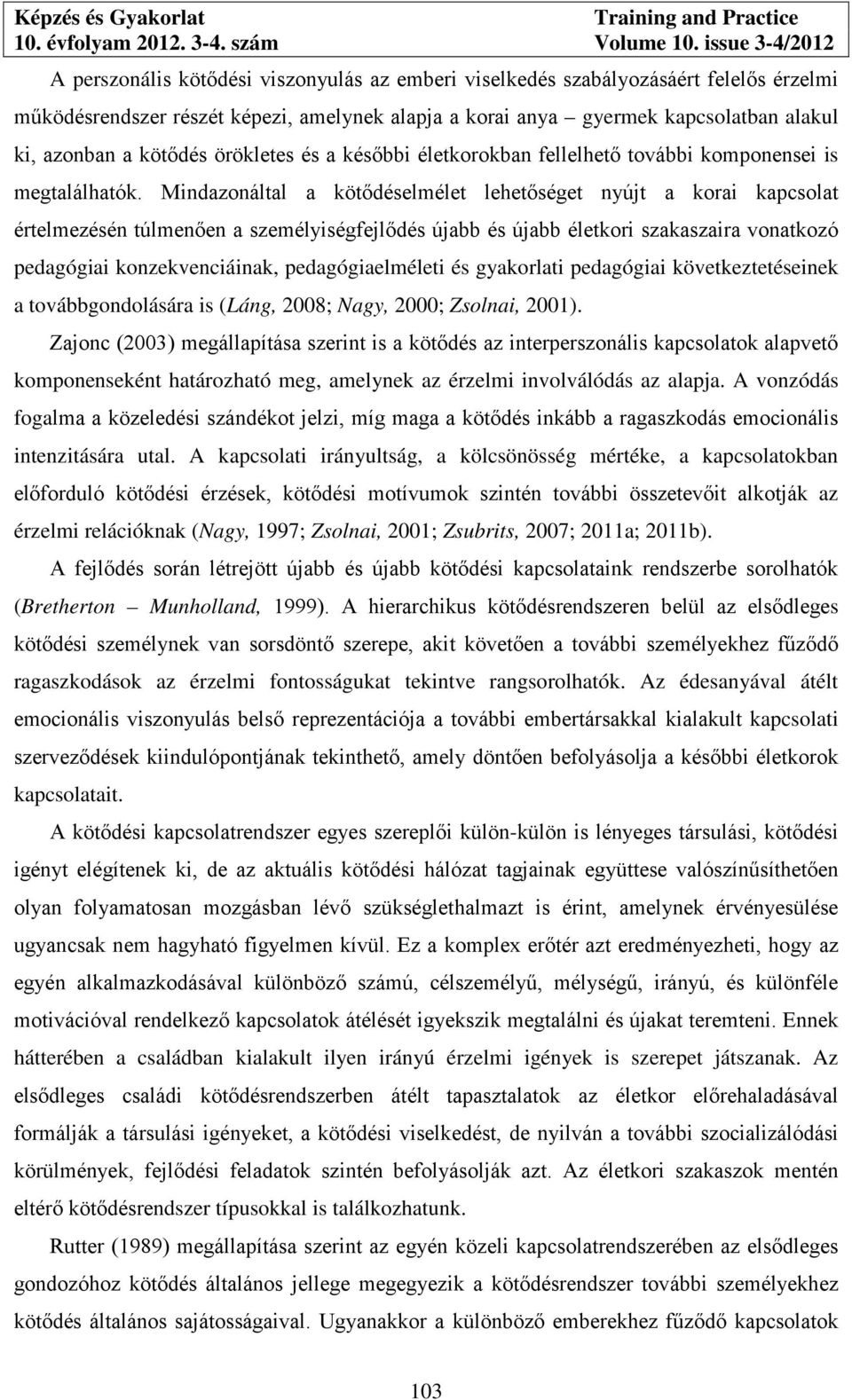 Képzés és Gyakorlat
10. évfolyam 2012. 3-4. szám

Training and Practice
Volume 10. issue 3-4/2012

A perszonális kötődési viszonyulás az emberi viselkedés szabályozásáért felelős érzelmi működésrendszer részét képezi, amelynek alapja a korai anya – gyermek kapcsolatban alakul ki, azonban a kötődés örökletes és a későbbi életkorokban fellelhető további komponensei is megtalálhatók. Mindazonáltal a kötődéselmélet lehetőséget nyújt a korai kapcsolat értelmezésén túlmenően a személyiségfejlődés újabb és újabb életkori szakaszaira vonatkozó pedagógiai konzekvenciáinak, pedagógiaelméleti és gyakorlati pedagógiai következtetéseinek a továbbgondolására is (Láng, 2008; Nagy, 2000; Zsolnai, 2001).

Zajonc (2003) megállapítása szerint is a kötődés az interperszonális kapcsolatok alapvető komponenseként határozható meg, amelynek az érzelmi involválódás az alapja. A vonzódás fogalma a közeledési szándékot jelzi, míg maga a kötődés inkább a ragaszkodás emocionális intenzitására utal. A kapcsolati irányultság, a kölcsönösség mértéke, a kapcsolatokban előforduló kötődési érzések, kötődési motívumok szintén további összetevőit alkotják az érzelmi relációknak (Nagy, 1997; Zsolnai, 2001; Zsubrits, 2007; 2011a; 2011b).

A fejlődés során létrejött újabb és újabb kötődési kapcsolataink rendszerbe sorolhatók (Bretherton – Munholland, 1999). A hierarchikus kötődésrendszeren belül az elsődleges kötődési személynek van sorsdöntő szerepe, akit követően a további személyekhez fűződő ragaszkodások az érzelmi fontosságukat tekintve rangsorolhatók. Az édesanyával átélt emocionális viszonyulás belső reprezentációja a további embertársakkal kialakult kapcsolati szerveződések kiindulópontjának tekinthető, amely döntően befolyásolja a későbbi életkorok kapcsolatait.

A kötődési kapcsolatrendszer egyes szereplői külön-külön is lényeges társulási, kötődési igényt elégítenek ki, de az aktuális kötődési hálózat tagjainak együttese valószínűsíthetően olyan folyamatosan mozgásban lévő szükséglethalmazt is érint, amelynek érvényesülése ugyancsak nem hagyható figyelmen kívül. Ez a komplex erőtér azt eredményezheti, hogy az egyén alkalmazkodásával különböző számú, célszemélyű, mélységű, irányú, és különféle motivációval rendelkező kapcsolatok átélését igyekszik megtalálni és újakat teremteni. Ennek hátterében a családban kialakult ilyen irányú érzelmi igények is szerepet játszanak. Az elsődleges családi kötődésrendszerben átélt tapasztalatok az életkor előrehaladásával formálják a társulási igényeket, a kötődési viselkedést, de nyilván a további szocializálódási körülmények, fejlődési feladatok szintén befolyásolják azt. Az életkori szakaszok mentén eltérő kötődésrendszer típusokkal is találkozhatunk.

Rutter (1989) megállapítása szerint az egyén közeli kapcsolatrendszerében az elsődleges gondozóhoz kötődés általános jellege megegyezik a kötődésrendszer további személyekhez kötődés általános sajátosságaival. Ugyanakkor a különböző emberekhez fűződő kapcsolatok

103